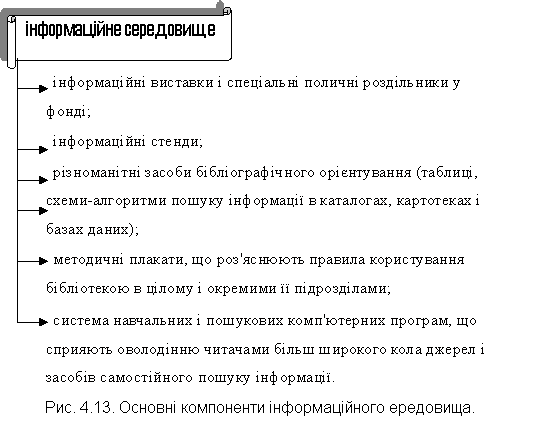 інформаційне середовище

інформаційні виставки і спеціальні поличні роздільники у фонді;

інформаційні стенди;

різноманітні засоби бібліографічного орієнтування (таблиці, схеми-алгоритми пошуку інформації в каталогах, картотеках і базах даних);

методичні плакати, що роз'яснюють правила користування бібліотекою в цілому і окремими її підрозділами;

система навчальних і пошукових комп'ютерних програм, що сприяють оволодінню читачами більш широкого кола джерел і засобів самостійного пошуку інформації.

Рис. 4.13. Основні компоненти інформаційного ередовища.